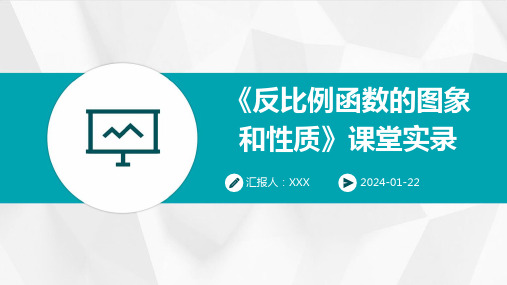 《反比例函数的图象和性质》课堂实录

汇报人：XXX

2024-01-22